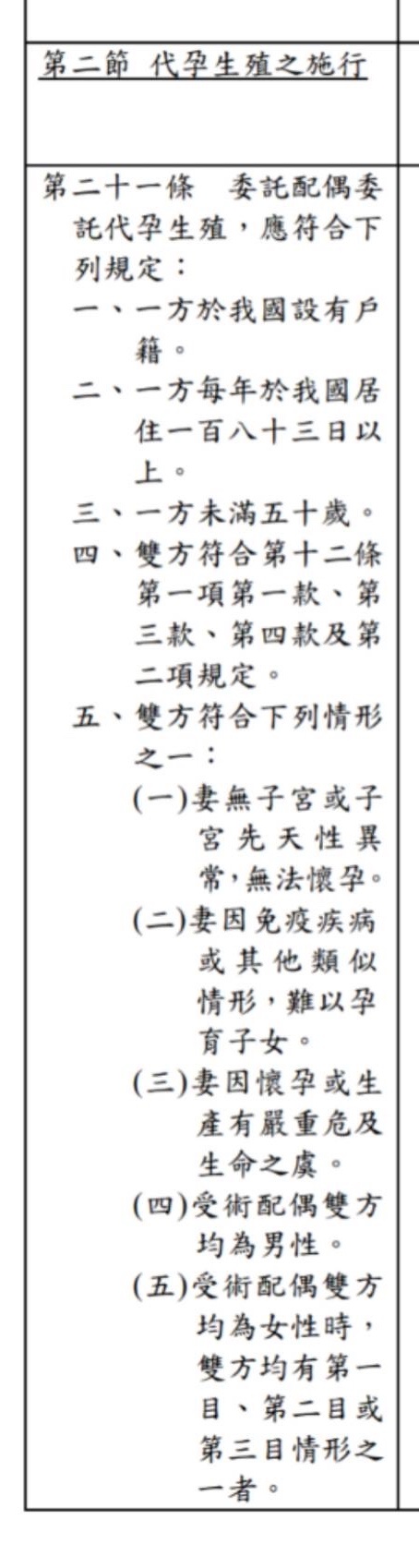 第二節 代孕生殖之施行

第二十一條　委託配偶委託代孕生殖，應符合下列規定：
一、一方於我國設有戶籍。
二、一方每年於我國居住一百八十三日以上。
三、一方未滿五十歲。
四、雙方符合第十二條第一項第一款、第三款、第四款及第二項規定。
五、雙方符合下列情形之一：
(一)妻無子宮或子宮先天性異常，無法懷孕。
(二)妻因免疫疾病或其他類似情形，難以孕育子女。
(三)妻因懷孕或生產有嚴重危及生命之虞。
(四)受術配偶雙方均為男性。
(五)受術配偶雙方均為女性時，雙方均有第一目、第二目或第三目情形之一者。